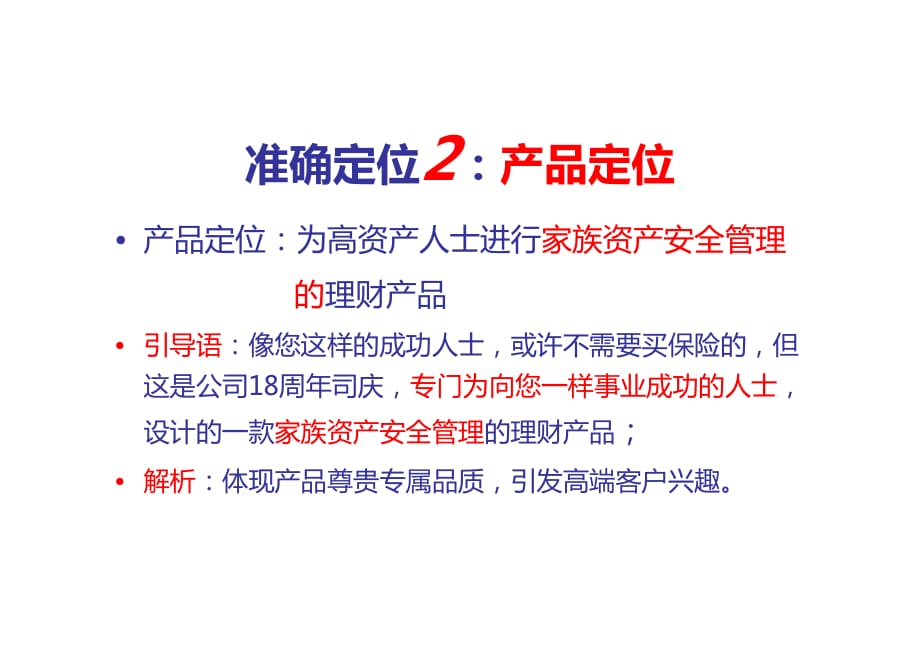 准确定位2：产品定位

• 产品定位：为高资产人士进行家族资产安全管理的理财产品

• 引导语：像您这样的成功人士，或许不需要买保险的，但这是公司18周年司庆，专门为向您一样事业成功的人士，设计的一款家族资产安全管理的理财产品；

• 解析：体现产品尊贵专属品质，引发高端客户兴趣。